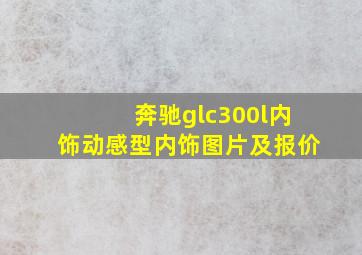 奔驰glc300l内饰动感型内饰图片及报价